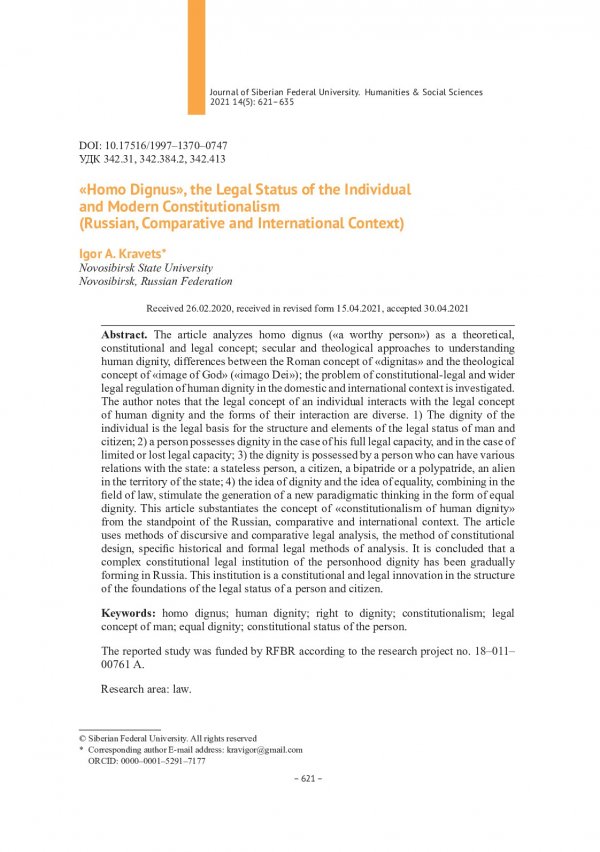 Journal of Siberian Federal University. Humanities & Social Sciences
2021 14(5): 621–635

DOI: 10.17516/1997–1370–0747
УДК 342.31, 342.384.2, 342.413

«Homo Dignus», the Legal Status of the Individual and Modern Constitutionalism
(Russian, Comparative and International Context)

Igor A. Kravets*
Novosibirsk State University
Novosibirsk, Russian Federation

Received 26.02.2020, received in revised form 15.04.2021, accepted 30.04.2021

Abstract. The article analyzes homo dignus («a worthy person») as a theoretical, constitutional and legal concept; secular and theological approaches to understanding human dignity, differences between the Roman concept of «dignitas» and the theological concept of «image of God» («imago Dei»); the problem of constitutional-legal and wider legal regulation of human dignity in the domestic and international context is investigated. The author notes that the legal concept of an individual interacts with the legal concept of human dignity and the forms of their interaction are diverse. 1) The dignity of the individual is the legal basis for the structure and elements of the legal status of man and citizen; 2) a person possesses dignity in the case of his full legal capacity, and in the case of limited or lost legal capacity; 3) the dignity is possessed by a person who can have various relations with the state: a stateless person, a citizen, a bipatride or a polypatride, an alien in the territory of the state; 4) the idea of dignity and the idea of equality, combining in the field of law, stimulate the generation of a new paradigmatic thinking in the form of equal dignity. This article substantiates the concept of «constitutionalism of human dignity» from the standpoint of the Russian, comparative and international context. The article uses methods of discursive and comparative legal analysis, the method of constitutional design, specific historical and formal legal methods of analysis. It is concluded that a complex constitutional legal institution of the personhood dignity has been gradually forming in Russia. This institution is a constitutional and legal innovation in the structure of the foundations of the legal status of a person and citizen.

Keywords: homo dignus; human dignity; right to dignity; constitutionalism; legal concept of man; equal dignity; constitutional status of the person.

The reported study was funded by RFBR according to the research project no. 18–011–00761 A.

Research area: law.

© Siberian Federal University. All rights reserved
* Corresponding author E-mail address: kravigor@gmail.com
ORCID: 0000–0001–5291–7177

– 621 –